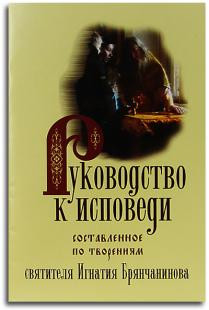 Руководство к исповеди

составленное по творениям

святителя Игнатия Брянчанинова